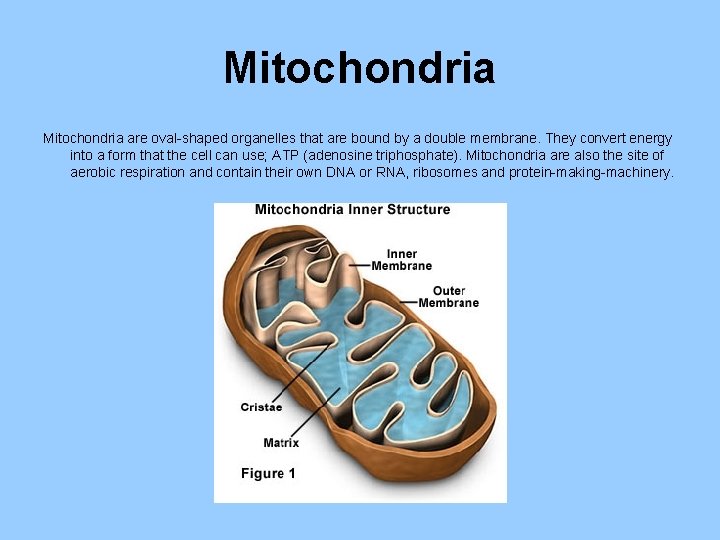 Mitochondria

Mitochondria are oval-shaped organelles that are bound by a double membrane. They convert energy into a form that the cell can use; ATP (adenosine triphosphate). Mitochondria are also the site of aerobic respiration and contain their own DNA or RNA, ribosomes and protein-making-machinery.

Mitochondria Inner Structure

Inner Membrane

Outer Membrane

Cristae

Matrix

Figure 1